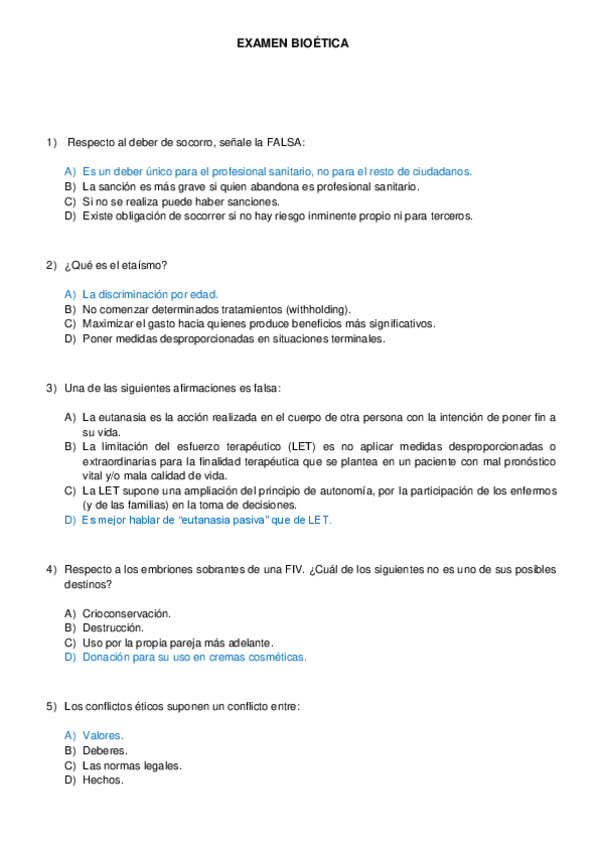 EXAMEN BIOÉTICA

1) Respecto al deber de socorro, señale la FALSA:

A) Es un deber único para el profesional sanitario, no para el resto de ciudadanos.
B) La sanción es más grave si quien abandona es profesional sanitario.
C) Si no se realiza puede haber sanciones.
D) Existe obligación de socorrer si no hay riesgo inminente propio ni para terceros.

2) ¿Qué es el etaísmo?

A) La discriminación por edad.
B) No comenzar determinados tratamientos (withholding).
C) Maximizar el gasto hacia quienes produce beneficios más significativos.
D) Poner medidas desproporcionadas en situaciones terminales.

3) Una de las siguientes afirmaciones es falsa:

A) La eutanasia es la acción realizada en el cuerpo de otra persona con la intención de poner fin a su vida.
B) La limitación del esfuerzo terapéutico (LET) es no aplicar medidas desproporcionadas o extraordinarias para la finalidad terapéutica que se plantea en un paciente con mal pronóstico vital y/o mala calidad de vida.
C) La LET supone una ampliación del principio de autonomía, por la participación de los enfermos (y de las familias) en la toma de decisiones.
D) Es mejor hablar de "eutanasia pasiva" que de LET.

4) Respecto a los embriones sobrantes de una FIV. ¿Cuál de los siguientes no es uno de sus posibles destinos?

A) Crioconservación.
B) Destrucción.
C) Uso por la propia pareja más adelante.
D) Donación para su uso en cremas cosméticas.

5) Los conflictos éticos suponen un conflicto entre:

A) Valores.
B) Deberes.
C) Las normas legales.
D) Hechos.